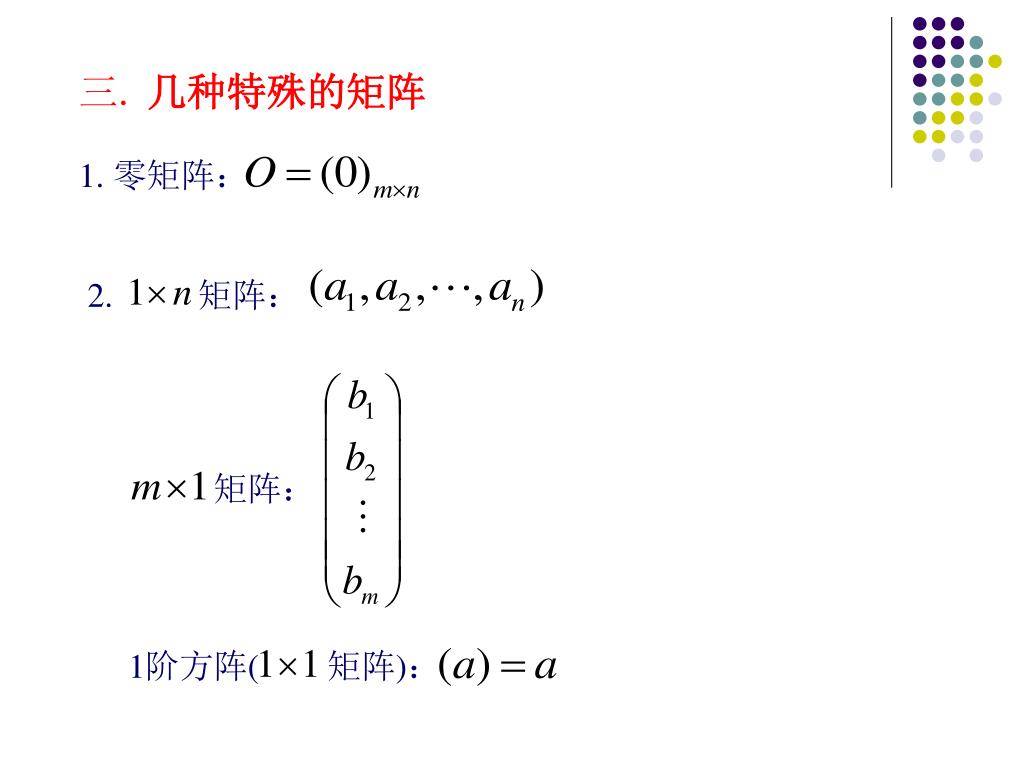 三. 几种特殊的矩阵

1. 零矩阵：$O=(0)_{m\times n}$

2. $1\times n$ 矩阵：$(a_1,a_2,\cdots,a_n)$

$m\times 1$ 矩阵：$\begin{pmatrix} b_1 \\ b_2 \\ \vdots \\ b_m \end{pmatrix}$

1阶方阵($1\times 1$ 矩阵)：$(a)=a$